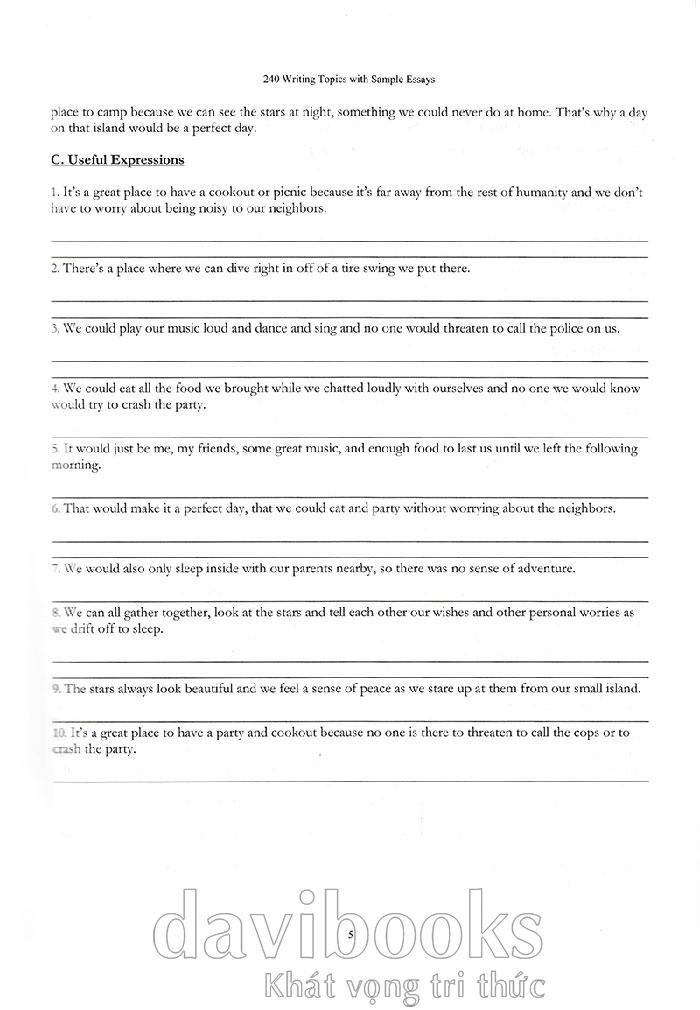 240 Writing Topics with Sample Essays

place to camp because we can see the stars at night, something we could never do at home. That's why a day on that island would be a perfect day.

C. Useful Expressions

1. It's a great place to have a cookout or picnic because it's far away from the rest of humanity and we don't have to worry about being noisy to our neighbors.

2. There's a place where we can dive right in off of a tire swing we put there.

3. We could play our music loud and dance and sing and no one would threaten to call the police on us.

4. We could eat all the food we brought while we chatted loudly with ourselves and no one we would know would try to crash the party.

5. It would just be me, my friends, some great music, and enough food to last us until we left the following morning.

6. That would make it a perfect day, that we could eat and party without worrying about the neighbors.

7. We would also only sleep inside with our parents nearby, so there was no sense of adventure.

8. We can all gather together, look at the stars and tell each other our wishes and other personal worries as we drift off to sleep.

9. The stars always look beautiful and we feel a sense of peace as we stare up at them from our small island.

10. It's a great place to have a party and cookout because no one is there to threaten to call the cops or to crash the party.

5

davibooks
Khát vọng tri thức